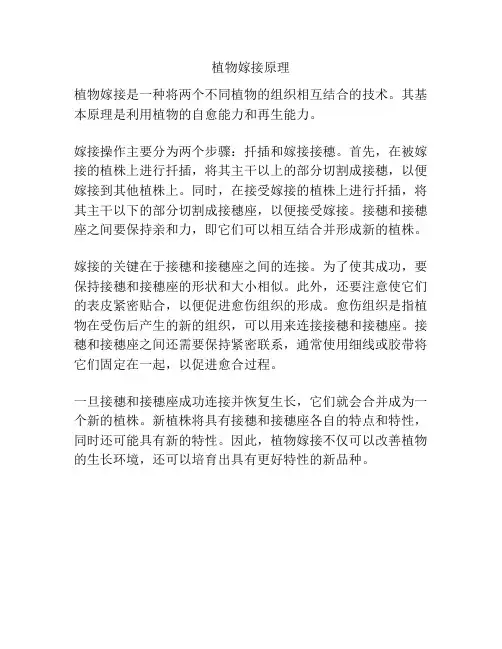 植物嫁接原理

植物嫁接是一种将两个不同植物的组织相互结合的技术。其基本原理是利用植物的自愈能力和再生能力。

嫁接操作主要分为两个步骤：扦插和嫁接接穗。首先，在被嫁接的植株上进行扦插，将其主干以上的部分切割成接穗，以便嫁接到其他植株上。同时，在接受嫁接的植株上进行扦插，将其主干以下的部分切割成接穗座，以便接受嫁接。接穗和接穗座之间要保持亲和力，即它们可以相互结合并形成新的植株。

嫁接的关键在于接穗和接穗座之间的连接。为了使其成功，要保持接穗和接穗座的形状和大小相似。此外，还要注意使它们的表皮紧密贴合，以便促进愈伤组织的形成。愈伤组织是指植物在受伤后产生的新的组织，可以用来连接接穗和接穗座。接穗和接穗座之间还需要保持紧密联系，通常使用细线或胶带将它们固定在一起，以促进愈合过程。

一旦接穗和接穗座成功连接并恢复生长，它们就会合并成为一个新的植株。新植株将具有接穗和接穗座各自的特点和特性，同时还可能具有新的特性。因此，植物嫁接不仅可以改善植物的生长环境，还可以培育出具有更好特性的新品种。